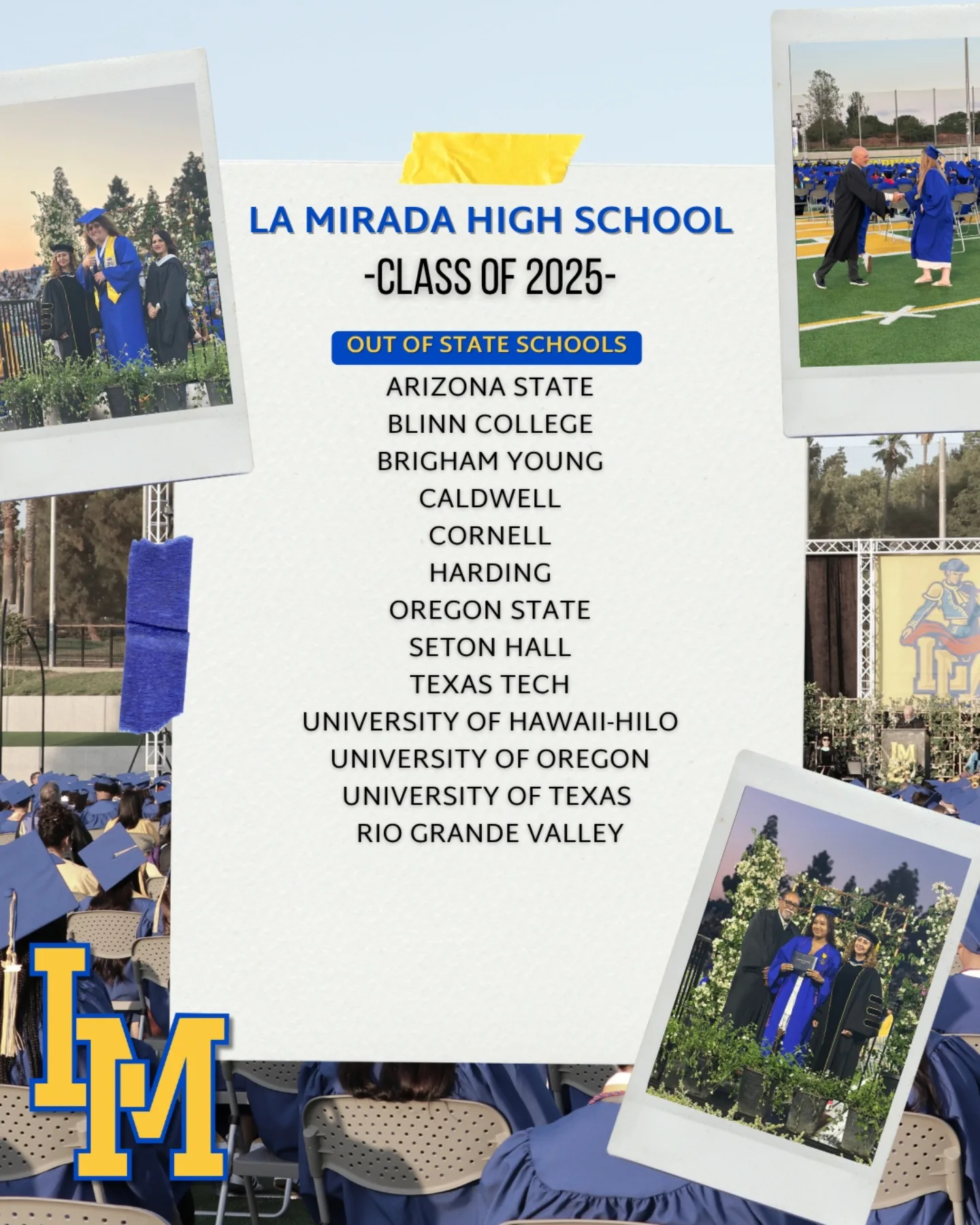 LA MIRADA HIGH SCHOOL
-CLASS OF 2025-

OUT OF STATE SCHOOLS
ARIZONA STATE
BLINN COLLEGE
BRIGHAM YOUNG
CALDWELL
CORNELL
HARDING
OREGON STATE
SETON HALL
TEXAS TECH
UNIVERSITY OF HAWAII-HILO
UNIVERSITY OF OREGON
UNIVERSITY OF TEXAS
RIO GRANDE VALLEY

LM